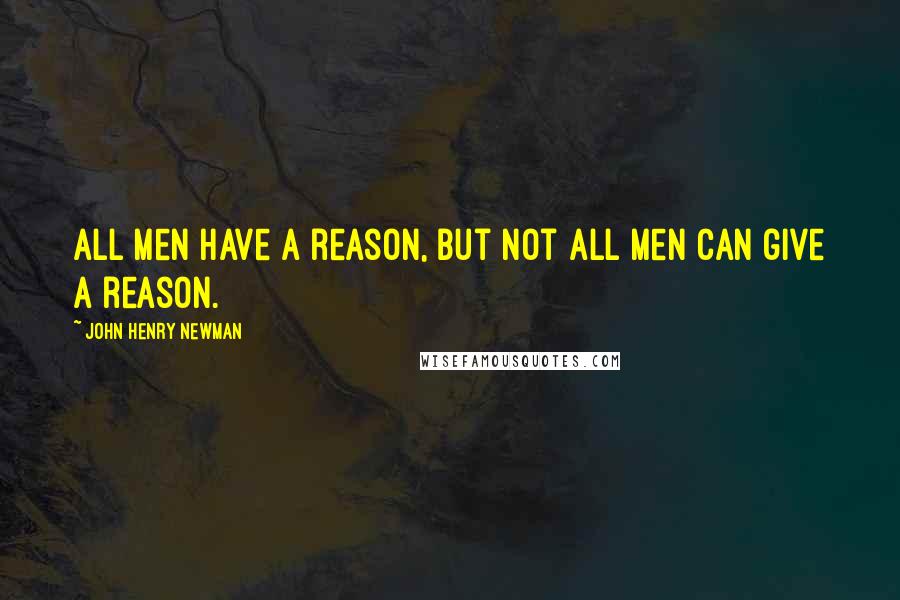 ALL MEN HAVE A REASON, BUT NOT ALL MEN CAN GIVE A REASON.

~ JOHN HENRY NEWMAN

WISEFAMOUSQUOTES.COM